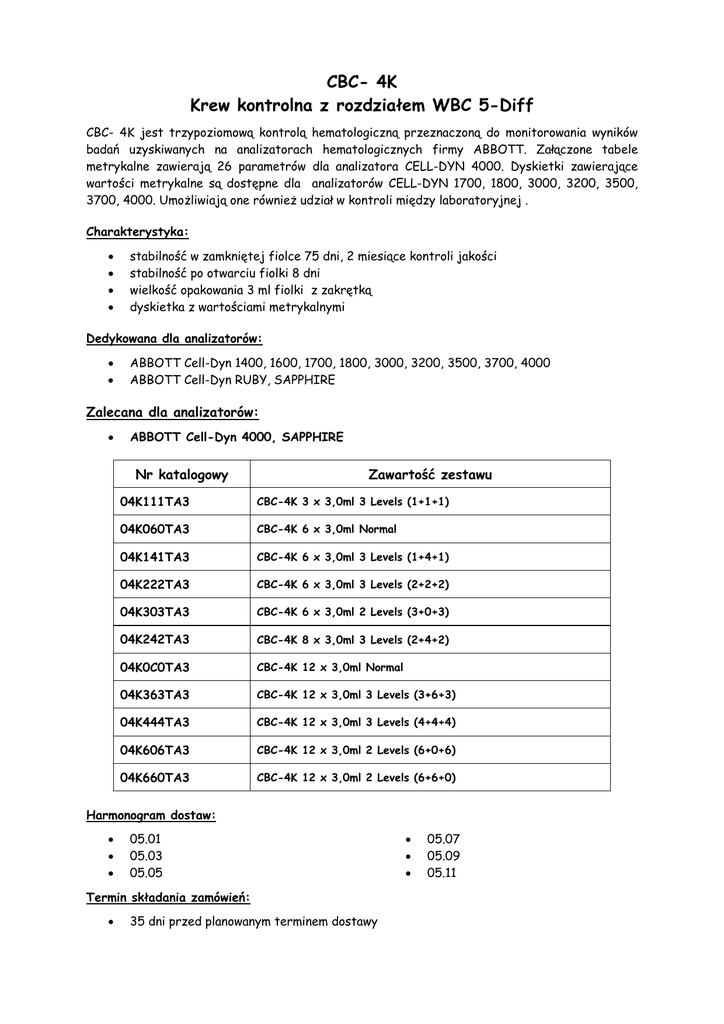 CBC- 4K
Krew kontrolna z rozdziałem WBC 5-Diff

CBC- 4K jest trzypoziomową kontrolą hematologiczną przeznaczoną do monitorowania wyników badań uzyskiwanych na analizatorach hematologicznych firmy ABBOTT. Załączone tabele metrykalne zawierają 26 parametrów dla analizatora CELL-DYN 4000. Dyskietki zawierające wartości metrykalne są dostępne dla analizatorów CELL-DYN 1700, 1800, 3000, 3200, 3500, 3700, 4000. Umożliwiają one również udział w kontroli między laboratoryjnej .

Charakterystyka:

• stabilność w zamkniętej fiolce 75 dni, 2 miesiące kontroli jakości
• stabilność po otwarciu fiolki 8 dni
• wielkość opakowania 3 ml fiolki z zakrętką
• dyskietka z wartościami metrykalnymi

Dedykowana dla analizatorów:

• ABBOTT Cell-Dyn 1400, 1600, 1700, 1800, 3000, 3200, 3500, 3700, 4000
• ABBOTT Cell-Dyn RUBY, SAPPHIRE

Zalecana dla analizatorów:

• ABBOTT Cell-Dyn 4000, SAPPHIRE

| Nr katalogowy | Zawartość zestawu |
|---|---|
| 04K111TA3 | CBC-4K 3 x 3,0ml 3 Levels (1+1+1) |
| 04K060TA3 | CBC-4K 6 x 3,0ml Normal |
| 04K141TA3 | CBC-4K 6 x 3,0ml 3 Levels (1+4+1) |
| 04K222TA3 | CBC-4K 6 x 3,0ml 3 Levels (2+2+2) |
| 04K303TA3 | CBC-4K 6 x 3,0ml 2 Levels (3+0+3) |
| 04K242TA3 | CBC-4K 8 x 3,0ml 3 Levels (2+4+2) |
| 04K0C0TA3 | CBC-4K 12 x 3,0ml Normal |
| 04K363TA3 | CBC-4K 12 x 3,0ml 3 Levels (3+6+3) |
| 04K444TA3 | CBC-4K 12 x 3,0ml 3 Levels (4+4+4) |
| 04K606TA3 | CBC-4K 12 x 3,0ml 2 Levels (6+0+6) |
| 04K660TA3 | CBC-4K 12 x 3,0ml 2 Levels (6+6+0) |

Harmonogram dostaw:

• 05.01
• 05.03
• 05.05

• 05.07
• 05.09
• 05.11

Termin składania zamówień:

• 35 dni przed planowanym terminem dostawy